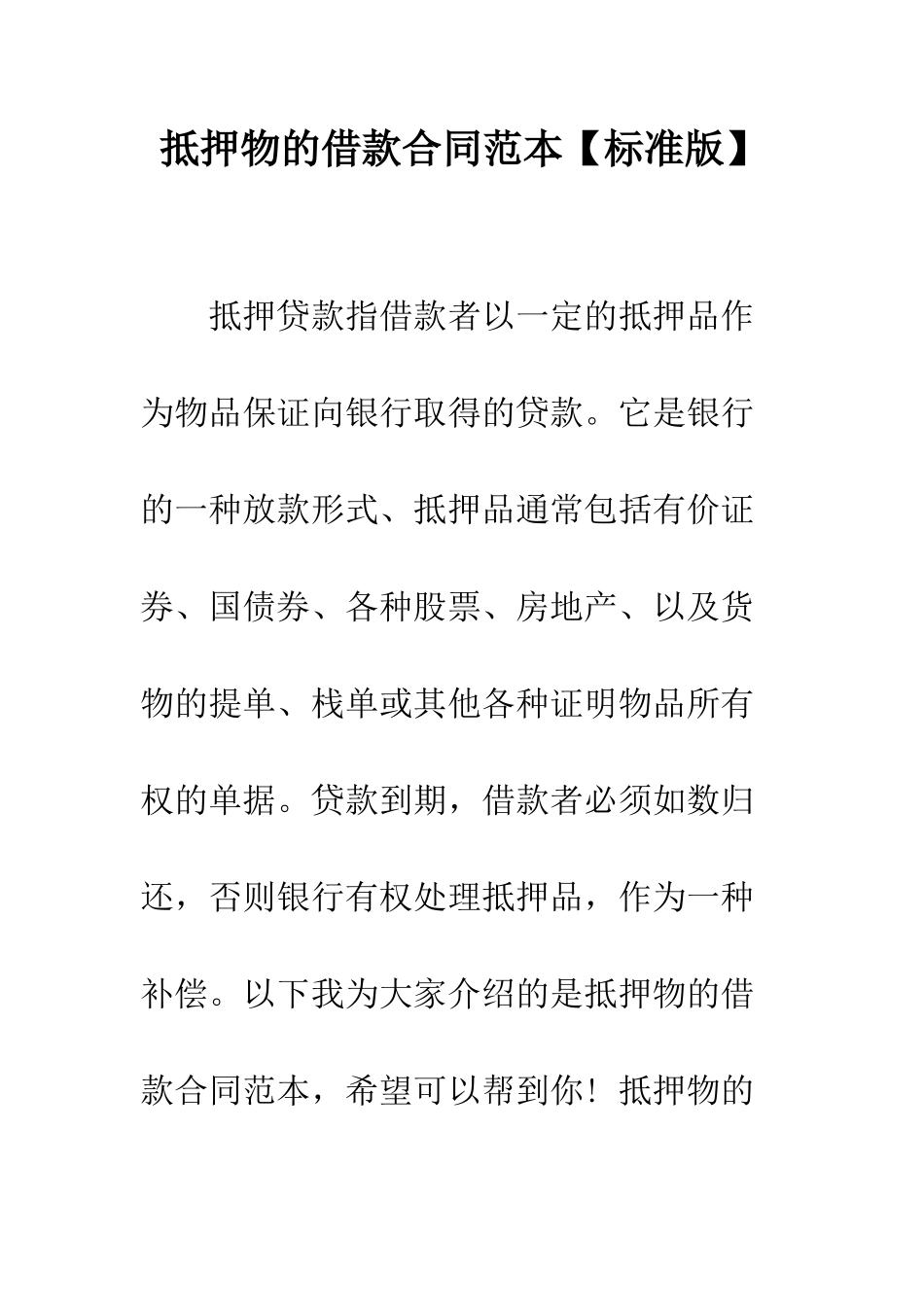 抵押物的借款合同范本【标准版】

抵押贷款指借款者以一定的抵押品作为物品保证向银行取得的贷款。它是银行的一种放款形式、抵押品通常包括有价证券、国债券、各种股票、房地产、以及货物的提单、栈单或其他各种证明物品所有权的单据。贷款到期，借款者必须如数归还，否则银行有权处理抵押品，作为一种补偿。以下我为大家介绍的是抵押物的借款合同范本，希望可以帮到你！抵押物的